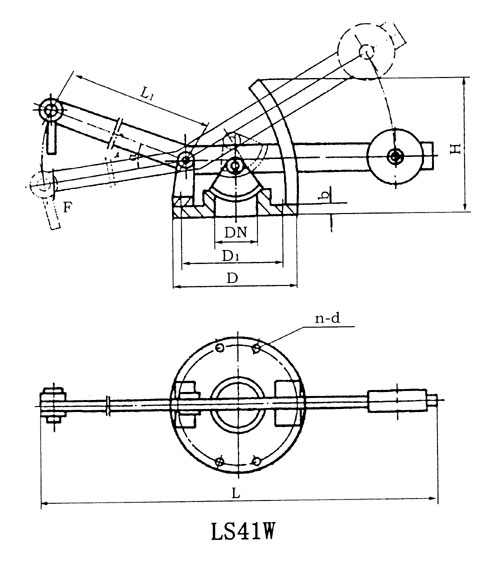 $L_1$
H
F
b
DN
$D_1$
D
n-d
L
LS41W